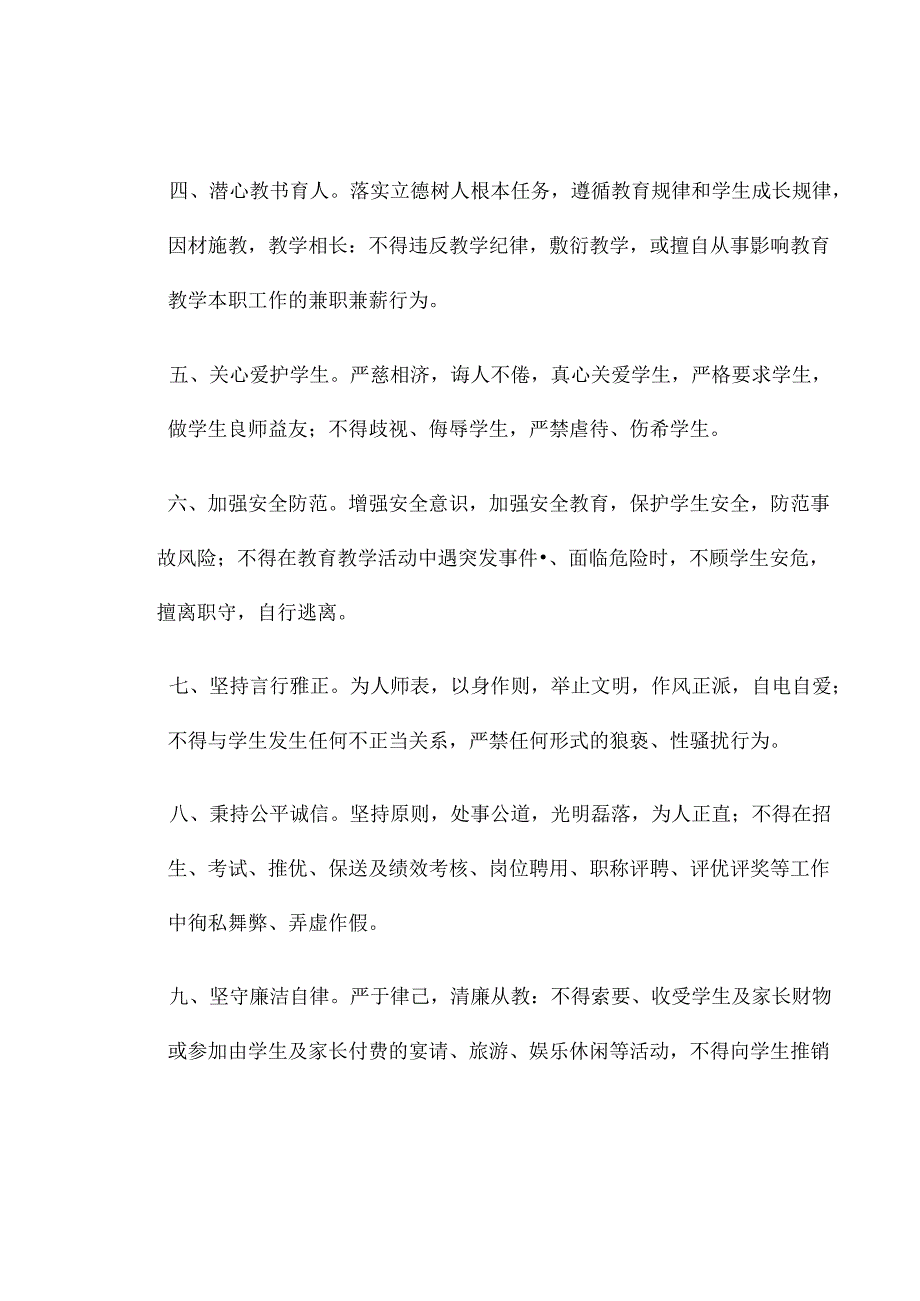 四、潜心教书育人。落实立德树人根本任务，遵循教育规律和学生成长规律，因材施教，教学相长：不得违反教学纪律，敷衍教学，或擅自从事影响教育教学本职工作的兼职兼薪行为。

五、关心爱护学生。严慈相济，诲人不倦，真心关爱学生，严格要求学生，做学生良师益友；不得歧视、侮辱学生，严禁虐待、伤希学生。

六、加强安全防范。增强安全意识，加强安全教育，保护学生安全，防范事故风险；不得在教育教学活动中遇突发事件•、面临危险时，不顾学生安危，擅离职守，自行逃离。

七、坚持言行雅正。为人师表，以身作则，举止文明，作风正派，自电自爱；不得与学生发生任何不正当关系，严禁任何形式的狼亵、性骚扰行为。

八、秉持公平诚信。坚持原则，处事公道，光明磊落，为人正直；不得在招生、考试、推优、保送及绩效考核、岗位聘用、职称评聘、评优评奖等工作中徇私舞弊、弄虚作假。

九、坚守廉洁自律。严于律己，清廉从教：不得索要、收受学生及家长财物或参加由学生及家长付费的宴请、旅游、娱乐休闲等活动，不得向学生推销